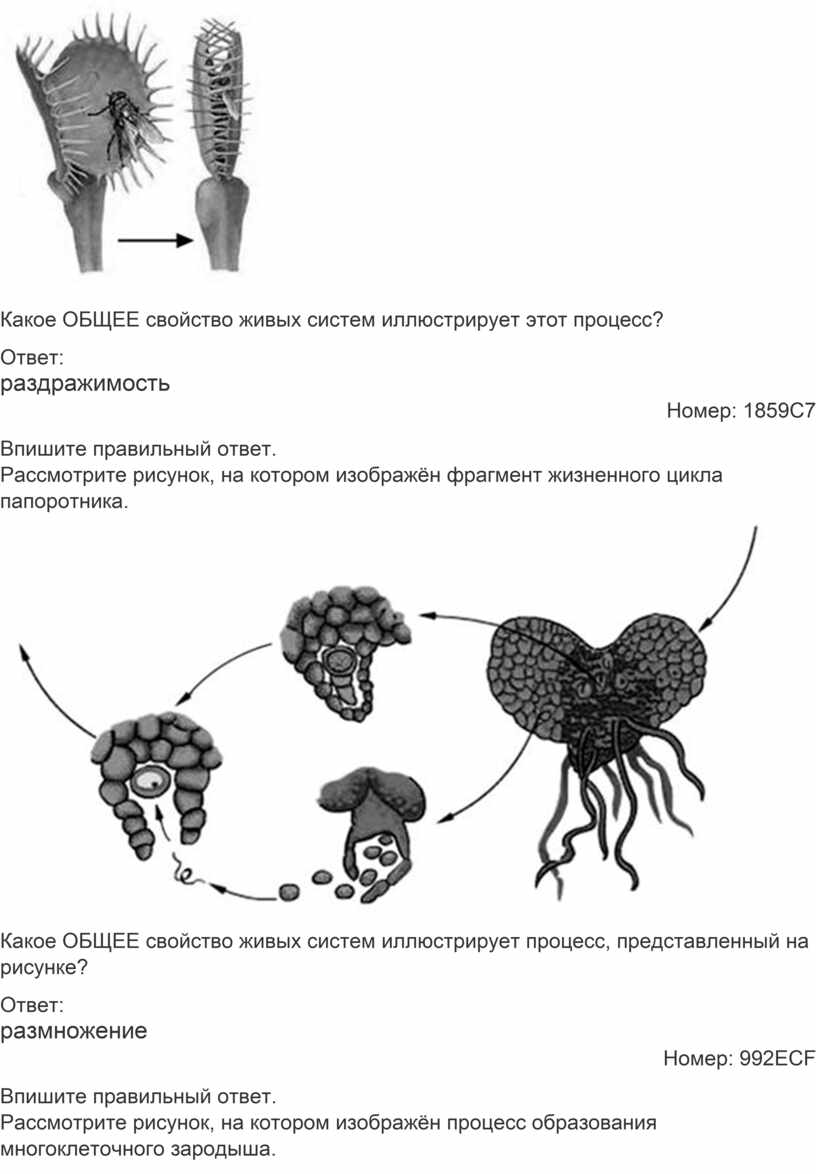 Какое ОБЩЕЕ свойство живых систем иллюстрирует этот процесс?

Ответ:
раздражимость

Номер: 1859C7

Впишите правильный ответ.
Рассмотрите рисунок, на котором изображён фрагмент жизненного цикла папоротника.

Какое ОБЩЕЕ свойство живых систем иллюстрирует процесс, представленный на рисунке?

Ответ:
размножение

Номер: 992ECF

Впишите правильный ответ.
Рассмотрите рисунок, на котором изображён процесс образования многоклеточного зародыша.